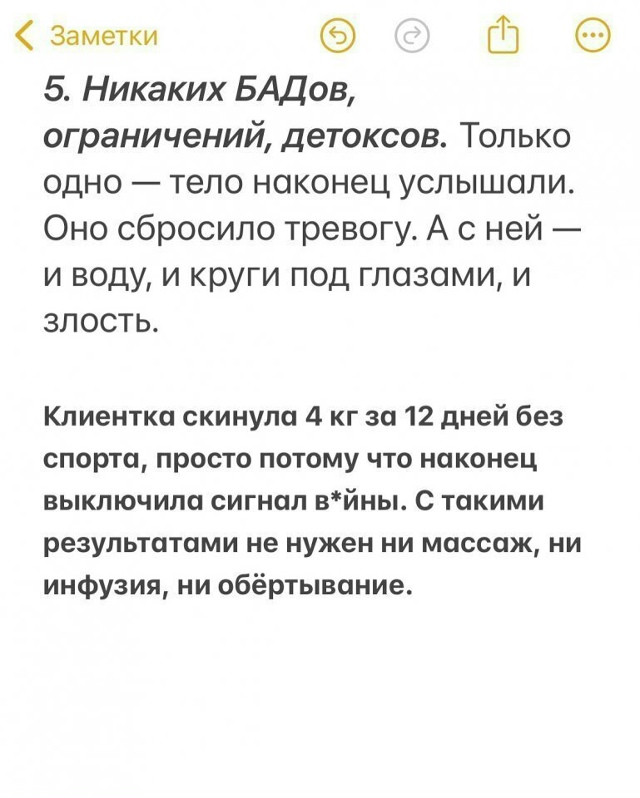 Заметки

5. Никаких БАДов, ограничений, детоксов. Только одно — тело наконец услышали. Оно сбросило тревогу. А с ней — и воду, и круги под глазами, и злость.

Клиентка скинула 4 кг за 12 дней без спорта, просто потому что наконец выключила сигнал в*йны. С такими результатами не нужен ни массаж, ни инфузия, ни обёртывание.